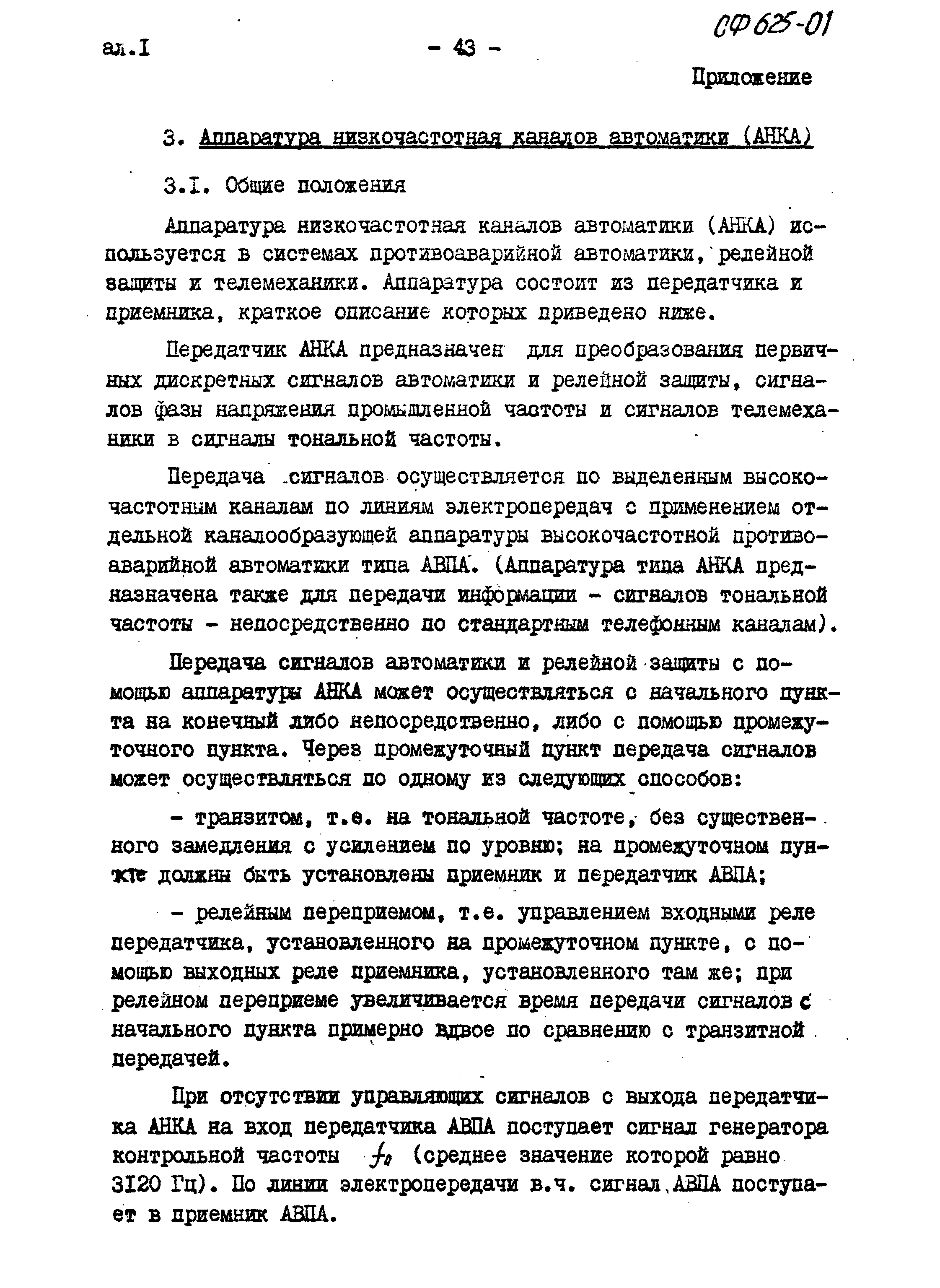 ал.I - 43 - СФ 625-01

Приложение

3. Аппаратура низкочастотная каналов автоматики (АНКА)

3.I. Общие положения

Аппаратура низкочастотная каналов автоматики (АНКА) используется в системах противоаварийной автоматики, релейной защиты и телемеханики. Аппаратура состоит из передатчика и приемника, краткое описание которых приведено ниже.

Передатчик АНКА предназначен для преобразования первичных дискретных сигналов автоматики и релейной защиты, сигналов фазы напряжения промышленной частоты и сигналов телемеханики в сигналы тональной частоты.

Передача сигналов осуществляется по выделенным высокочастотным каналам по линиям электропередач с применением отдельной каналообразующей аппаратуры высокочастотной противоаварийной автоматики типа АВПА. (Аппаратура типа АНКА предназначена также для передачи информации - сигналов тональной частоты - непосредственно по стандартным телефонным каналам).

Передача сигналов автоматики и релейной защиты с помощью аппаратуры АНКА может осуществляться с начального пункта на конечный либо непосредственно, либо с помощью промежуточного пункта. Через промежуточный пункт передача сигналов может осуществляться по одному из следующих способов:

- транзитом, т.е. на тональной частоте, без существенного замедления с усилением по уровню; на промежуточном пункте должны быть установлены приемник и передатчик АВПА;

- релейным переприемом, т.е. управлением входными реле передатчика, установленного на промежуточном пункте, с помощью выходных реле приемника, установленного там же; при релейном переприеме увеличивается время передачи сигналов с начального пункта примерно вдвое по сравнению с транзитной передачей.

При отсутствии управляющих сигналов с выхода передатчика АНКА на вход передатчика АВПА поступает сигнал генератора контрольной частоты $f_0$ (среднее значение которой равно 3I20 Гц). По линии электропередачи в.ч. сигнал АВПА поступает в приемник АВПА.